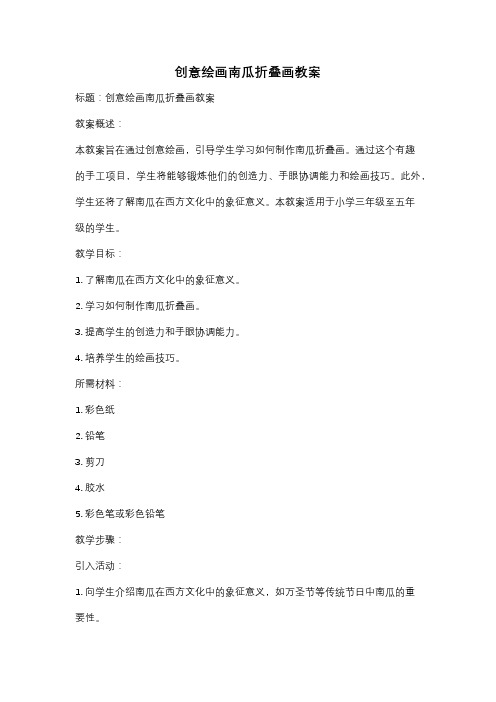 创意绘画南瓜折叠画教案

标题：创意绘画南瓜折叠画教案

教案概述：

本教案旨在通过创意绘画，引导学生学习如何制作南瓜折叠画。通过这个有趣的手工项目，学生将能够锻炼他们的创造力、手眼协调能力和绘画技巧。此外，学生还将了解南瓜在西方文化中的象征意义。本教案适用于小学三年级至五年级的学生。

教学目标：

1. 了解南瓜在西方文化中的象征意义。

2. 学习如何制作南瓜折叠画。

3. 提高学生的创造力和手眼协调能力。

4. 培养学生的绘画技巧。

所需材料：

1. 彩色纸

2. 铅笔

3. 剪刀

4. 胶水

5. 彩色笔或彩色铅笔

教学步骤：

引入活动：

1. 向学生介绍南瓜在西方文化中的象征意义，如万圣节等传统节日中南瓜的重要性。